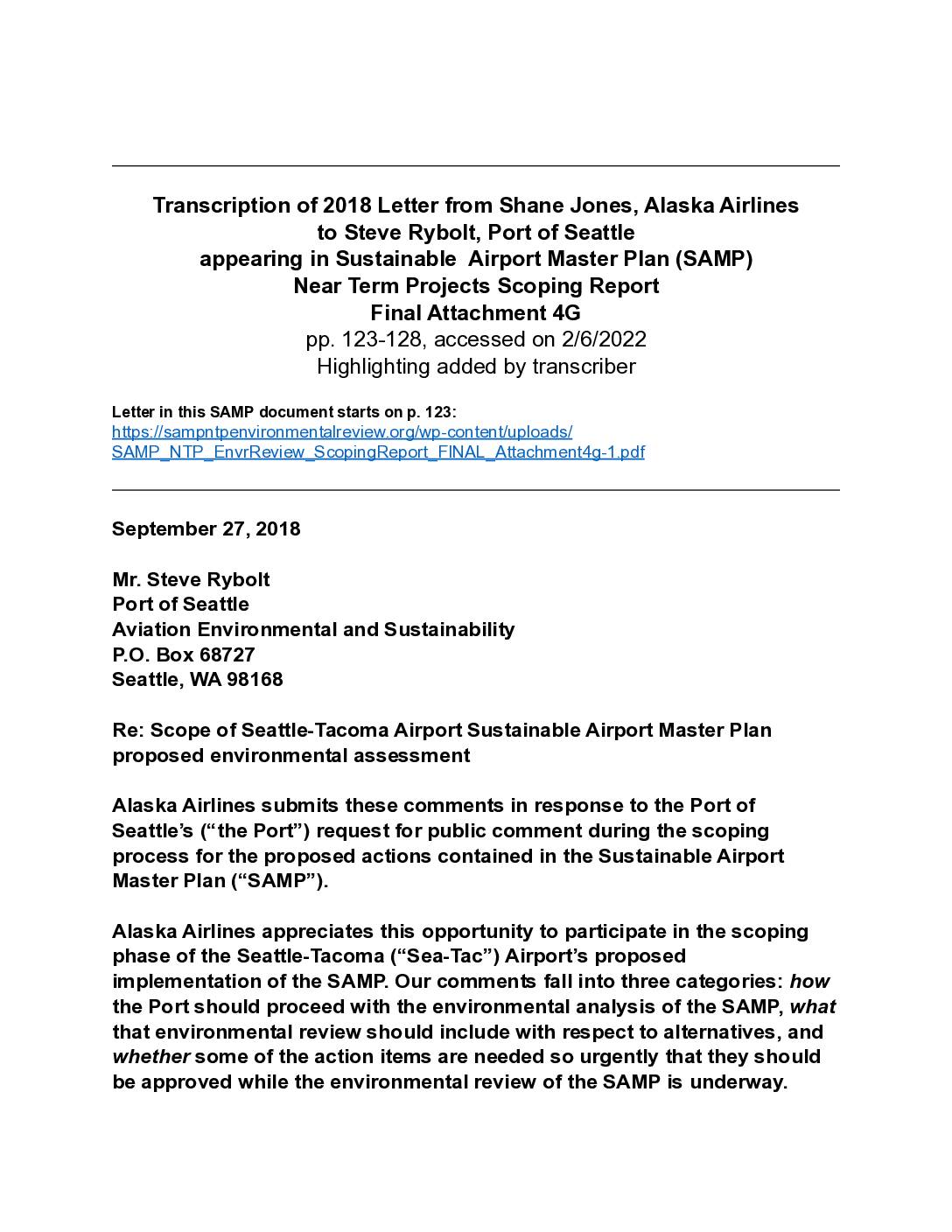 Transcription of 2018 Letter from Shane Jones, Alaska Airlines
to Steve Rybolt, Port of Seattle
appearing in Sustainable Airport Master Plan (SAMP)
Near Term Projects Scoping Report
Final Attachment 4G
pp. 123-128, accessed on 2/6/2022
Highlighting added by transcriber

Letter in this SAMP document starts on p. 123:
https://sampntpenvironmentalreview.org/wp-content/uploads/SAMP_NTP_EnvrReview_ScopingReport_FINAL_Attachment4g-1.pdf

September 27, 2018

Mr. Steve Rybolt
Port of Seattle
Aviation Environmental and Sustainability
P.O. Box 68727
Seattle, WA 98168

Re: Scope of Seattle-Tacoma Airport Sustainable Airport Master Plan proposed environmental assessment

Alaska Airlines submits these comments in response to the Port of Seattle's ("the Port") request for public comment during the scoping process for the proposed actions contained in the Sustainable Airport Master Plan ("SAMP").

Alaska Airlines appreciates this opportunity to participate in the scoping phase of the Seattle-Tacoma ("Sea-Tac") Airport's proposed implementation of the SAMP. Our comments fall into three categories: how the Port should proceed with the environmental analysis of the SAMP, what that environmental review should include with respect to alternatives, and whether some of the action items are needed so urgently that they should be approved while the environmental review of the SAMP is underway.